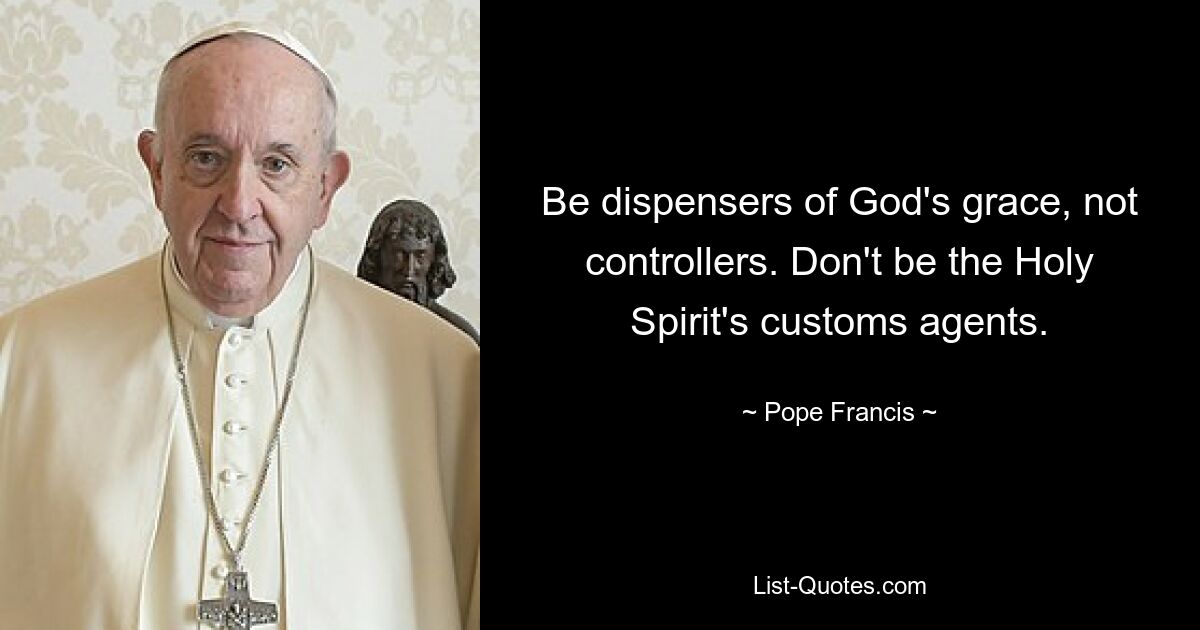 Be dispensers of God's grace, not controllers. Don't be the Holy Spirit's customs agents.

~ Pope Francis ~

List-Quotes.com